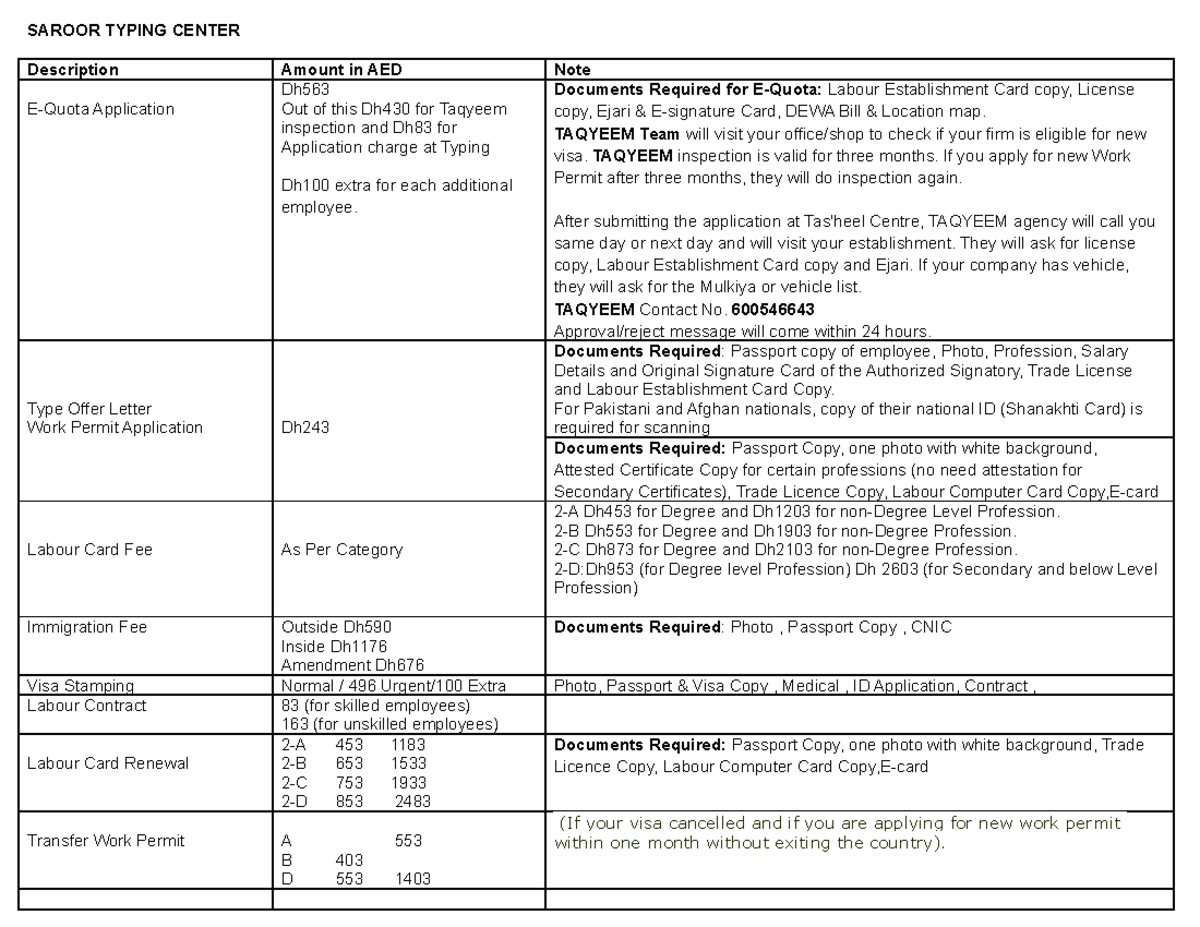 SAROOR TYPING CENTER

| Description | Amount in AED | Note |
|---|---|---|
| E-Quota Application | Dh563 Out of this Dh430 for Taqyeem inspection and Dh83 for Application charge at Typing  Dh100 extra for each additional employee. | Documents Required for E-Quota: Labour Establishment Card copy, License copy, Ejari & E-signature Card, DEWA Bill & Location map. TAQYEEM Team will visit your office/shop to check if your firm is eligible for new visa. TAQYEEM inspection is valid for three months. If you apply for new Work Permit after three months, they will do inspection again.  After submitting the application at Tas'heel Centre, TAQYEEM agency will call you same day or next day and will visit your establishment. They will ask for license copy, Labour Establishment Card copy and Ejari. If your company has vehicle, they will ask for the Mulkiya or vehicle list. TAQYEEM Contact No. 600546643 Approval/reject message will come within 24 hours. |
| Type Offer Letter Work Permit Application | Dh243 | Documents Required: Passport copy of employee, Photo, Profession, Salary Details and Original Signature Card of the Authorized Signatory, Trade License and Labour Establishment Card Copy. For Pakistani and Afghan nationals, copy of their national ID (Shanakhti Card) is required for scanning |
| | | Documents Required: Passport Copy, one photo with white background, Attested Certificate Copy for certain professions (no need attestation for Secondary Certificates), Trade Licence Copy, Labour Computer Card Copy,E-card |
| Labour Card Fee | As Per Category | 2-A Dh453 for Degree and Dh1203 for non-Degree Level Profession. 2-B Dh553 for Degree and Dh1903 for non-Degree Profession. 2-C Dh873 for Degree and Dh2103 for non-Degree Profession. 2-D:Dh953 (for Degree level Profession) Dh 2603 (for Secondary and below Level Profession) |
| Immigration Fee | Outside Dh590 Inside Dh1176 Amendment Dh676 | Documents Required: Photo , Passport Copy , CNIC |
| Visa Stamping | Normal / 496 Urgent/100 Extra | Photo, Passport & Visa Copy , Medical , ID Application, Contract , |
| Labour Contract | 83 (for skilled employees) 163 (for unskilled employees) | |
| Labour Card Renewal | 2-A 453 1183 2-B 653 1533 2-C 753 1933 2-D 853 2483 | Documents Required: Passport Copy, one photo with white background, Trade Licence Copy, Labour Computer Card Copy,E-card |
| Transfer Work Permit | A 553 B 403 D 553 1403 | (If your visa cancelled and if you are applying for new work permit within one month without exiting the country). |
| | | |